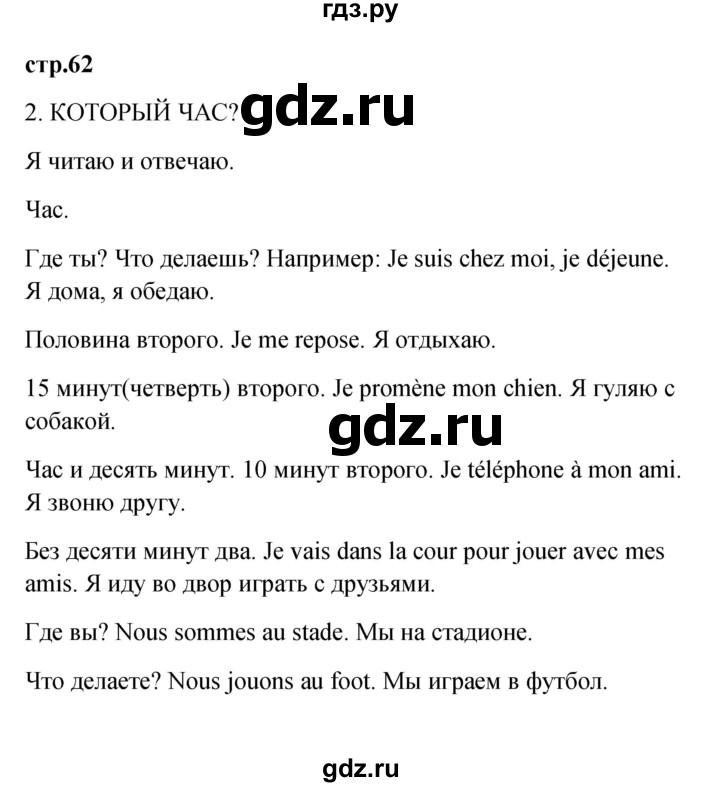 гдз.ру

стр.62

2. КОТОРЫЙ ЧАС? gdz.ru

Я читаю и отвечаю.

Час.

Где ты? Что делаешь? Например: Je suis chez moi, je déjeune. Я дома, я обедаю.

Половина второго. Je me repose. Я отдыхаю.

15 минут(четверть) второго. Je promène mon chien. Я гуляю с собакой.

gdz.ru

Час и десять минут. 10 минут второго. Je téléphone à mon ami. Я звоню другу.

Без десяти минут два. Je vais dans la cour pour jouer avec mes amis. Я иду во двор играть с друзьями.

Где вы? Nous sommes au stade. Мы на стадионе.

Что делаете? Nous jouons au foot. Мы играем в футбол.

gdz.ru